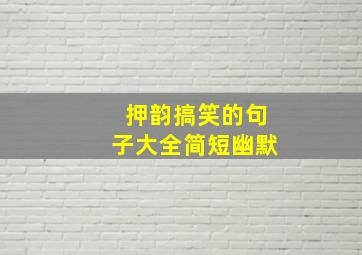 押韵搞笑的句子大全简短幽默